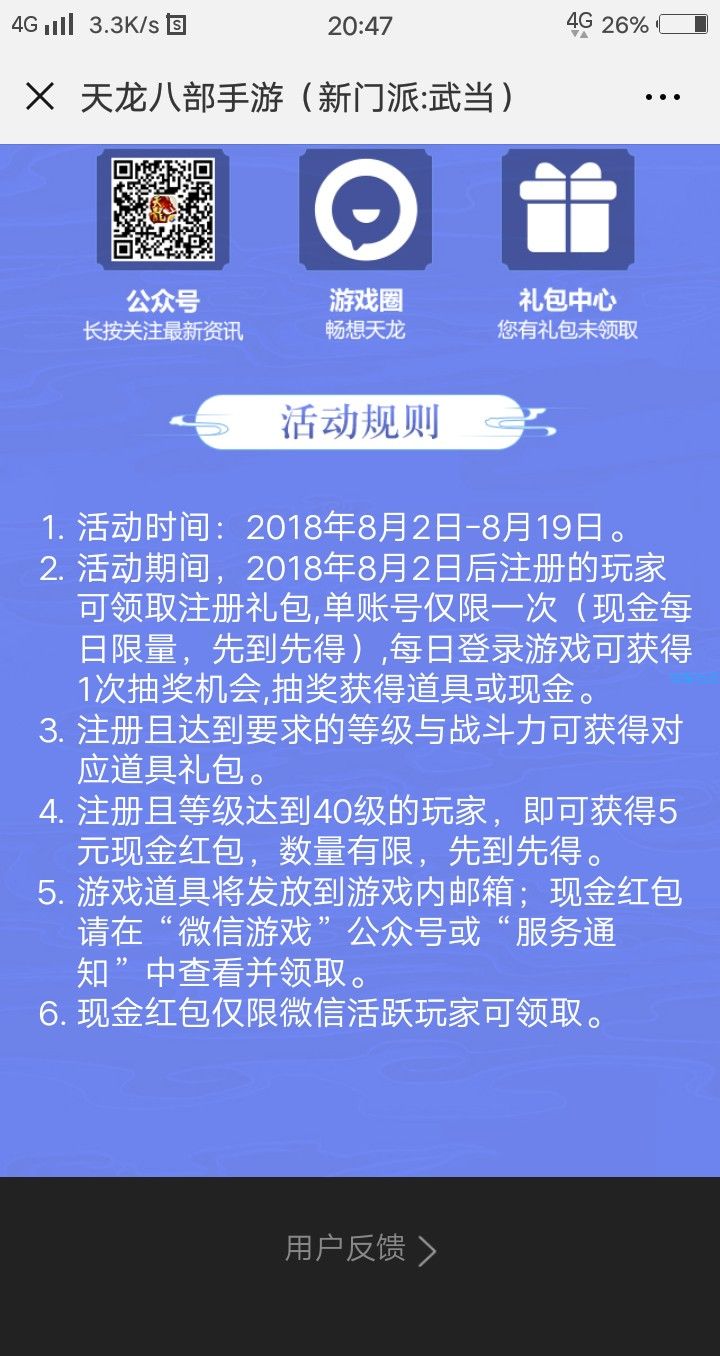 4G 3.3K/s 20:47 4G 26%

天龙八部手游（新门派:武当）

公众号
长按关注最新资讯

游戏圈
畅想天龙

礼包中心
您有礼包未领取

活动规则

1. 活动时间：2018年8月2日-8月19日。
2. 活动期间，2018年8月2日后注册的玩家可领取注册礼包,单账号仅限一次（现金每日限量，先到先得）,每日登录游戏可获得1次抽奖机会,抽奖获得道具或现金。
3. 注册且达到要求的等级与战斗力可获得对应道具礼包。
4. 注册且等级达到40级的玩家，即可获得5元现金红包，数量有限，先到先得。
5. 游戏道具将发放到游戏内邮箱；现金红包请在“微信游戏”公众号或“服务通知”中查看并领取。
6. 现金红包仅限微信活跃玩家可领取。

用户反馈